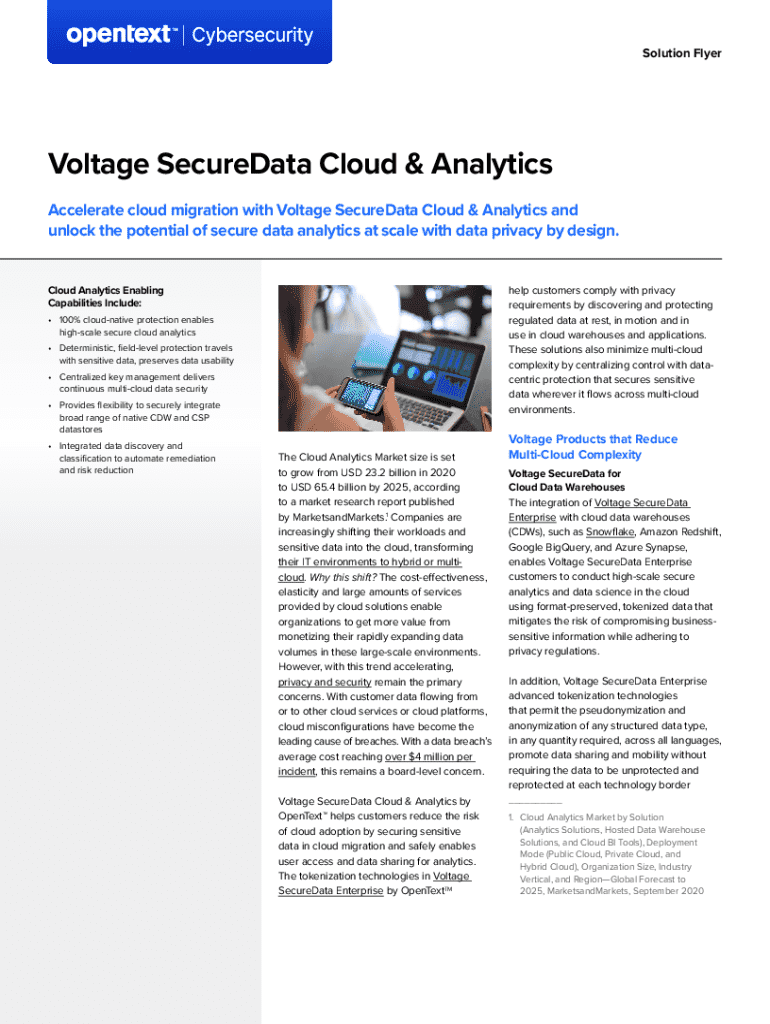 opentext™ | Cybersecurity

Solution Flyer

Voltage SecureData Cloud & Analytics

Accelerate cloud migration with Voltage SecureData Cloud & Analytics and unlock the potential of secure data analytics at scale with data privacy by design.

Cloud Analytics Enabling Capabilities Include:

• 100% cloud-native protection enables high-scale secure cloud analytics
• Deterministic, field-level protection travels with sensitive data, preserves data usability
• Centralized key management delivers continuous multi-cloud data security
• Provides flexibility to securely integrate broad range of native CDW and CSP datastores
• Integrated data discovery and classification to automate remediation and risk reduction

The Cloud Analytics Market size is set to grow from USD 23.2 billion in 2020 to USD 65.4 billion by 2025, according to a market research report published by MarketsandMarkets.$^1$ Companies are increasingly shifting their workloads and sensitive data into the cloud, transforming their IT environments to hybrid or multi-cloud. Why this shift? The cost-effectiveness, elasticity and large amounts of services provided by cloud solutions enable organizations to get more value from monetizing their rapidly expanding data volumes in these large-scale environments. However, with this trend accelerating, privacy and security remain the primary concerns. With customer data flowing from or to other cloud services or cloud platforms, cloud misconfigurations have become the leading cause of breaches. With a data breach's average cost reaching over $4 million per incident, this remains a board-level concern.

Voltage SecureData Cloud & Analytics by OpenText™ helps customers reduce the risk of cloud adoption by securing sensitive data in cloud migration and safely enables user access and data sharing for analytics. The tokenization technologies in Voltage SecureData Enterprise by OpenText™ help customers comply with privacy requirements by discovering and protecting regulated data at rest, in motion and in use in cloud warehouses and applications. These solutions also minimize multi-cloud complexity by centralizing control with data-centric protection that secures sensitive data wherever it flows across multi-cloud environments.

Voltage Products that Reduce Multi-Cloud Complexity

Voltage SecureData for Cloud Data Warehouses
The integration of Voltage SecureData Enterprise with cloud data warehouses (CDWs), such as Snowflake, Amazon Redshift, Google BigQuery, and Azure Synapse, enables Voltage SecureData Enterprise customers to conduct high-scale secure analytics and data science in the cloud using format-preserved, tokenized data that mitigates the risk of compromising business-sensitive information while adhering to privacy regulations.

In addition, Voltage SecureData Enterprise advanced tokenization technologies that permit the pseudonymization and anonymization of any structured data type, in any quantity required, across all languages, promote data sharing and mobility without requiring the data to be unprotected and reprotected at each technology border

1. Cloud Analytics Market by Solution (Analytics Solutions, Hosted Data Warehouse Solutions, and Cloud BI Tools), Deployment Mode (Public Cloud, Private Cloud, and Hybrid Cloud), Organization Size, Industry Vertical, and Region—Global Forecast to 2025, MarketsandMarkets, September 2020